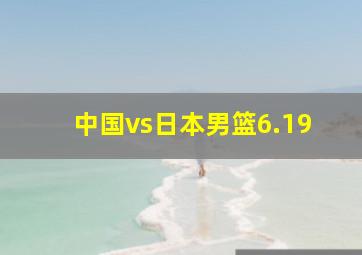 中国vs日本男篮6.19